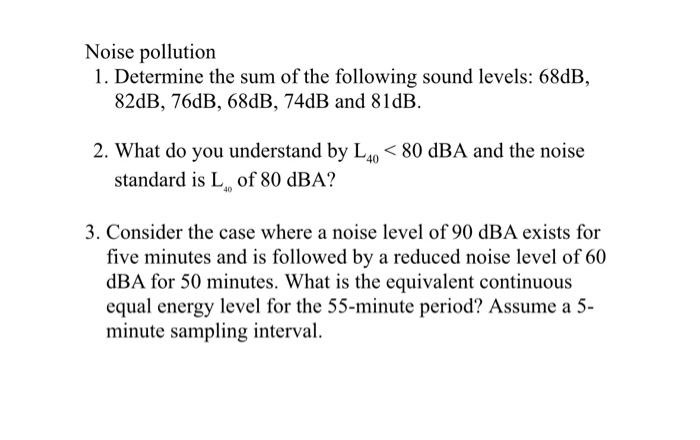 Noise pollution

1. Determine the sum of the following sound levels: 68dB, 82dB, 76dB, 68dB, 74dB and 81dB.

2. What do you understand by $L_{40} < 80$ dBA and the noise standard is $L_{40}$ of 80 dBA?

3. Consider the case where a noise level of 90 dBA exists for five minutes and is followed by a reduced noise level of 60 dBA for 50 minutes. What is the equivalent continuous equal energy level for the 55-minute period? Assume a 5-minute sampling interval.